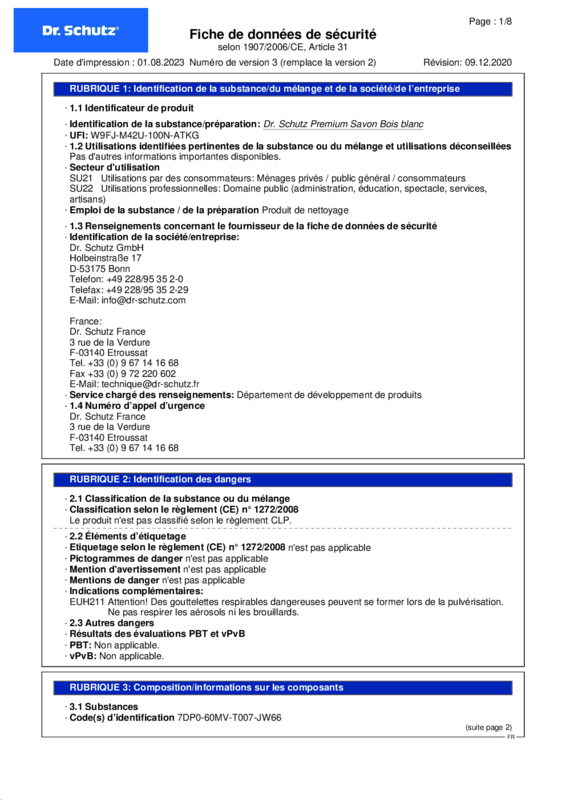 Dr. Schutz

Page : 1/8

Fiche de données de sécurité
selon 1907/2006/CE, Article 31

Date d'impression : 01.08.2023 Numéro de version 3 (remplace la version 2) Révision: 09.12.2020

RUBRIQUE 1: Identification de la substance/du mélange et de la société/de l'entreprise

· 1.1 Identificateur de produit

· Identification de la substance/préparation: Dr. Schutz Premium Savon Bois blanc
· UFI: W9FJ-M42U-100N-ATKG
· 1.2 Utilisations identifiées pertinentes de la substance ou du mélange et utilisations déconseillées
Pas d'autres informations importantes disponibles.
· Secteur d'utilisation
SU21 Utilisations par des consommateurs: Ménages privés / public général / consommateurs
SU22 Utilisations professionnelles: Domaine public (administration, éducation, spectacle, services, artisans)
· Emploi de la substance / de la préparation Produit de nettoyage

· 1.3 Renseignements concernant le fournisseur de la fiche de données de sécurité
· Identification de la société/entreprise:
Dr. Schutz GmbH
Holbeinstraße 17
D-53175 Bonn
Telefon: +49 228/95 35 2-0
Telefax: +49 228/95 35 2-29
E-Mail: info@dr-schutz.com

France:
Dr. Schutz France
3 rue de la Verdure
F-03140 Etroussat
Tel. +33 (0) 9 67 14 16 68
Fax +33 (0) 9 72 220 602
E-Mail: technique@dr-schutz.fr
· Service chargé des renseignements: Département de développement de produits
· 1.4 Numéro d'appel d'urgence
Dr. Schutz France
3 rue de la Verdure
F-03140 Etroussat
Tel. +33 (0) 9 67 14 16 68

RUBRIQUE 2: Identification des dangers

· 2.1 Classification de la substance ou du mélange
· Classification selon le règlement (CE) n° 1272/2008
Le produit n'est pas classifié selon le règlement CLP.

· 2.2 Éléments d'étiquetage
· Etiquetage selon le règlement (CE) n° 1272/2008 n'est pas applicable
· Pictogrammes de danger n'est pas applicable
· Mention d'avertissement n'est pas applicable
· Mentions de danger n'est pas applicable
· Indications complémentaires:
EUH211 Attention! Des gouttelettes respirables dangereuses peuvent se former lors de la pulvérisation. Ne pas respirer les aérosols ni les brouillards.
· 2.3 Autres dangers
· Résultats des évaluations PBT et vPvB
· PBT: Non applicable.
· vPvB: Non applicable.

RUBRIQUE 3: Composition/informations sur les composants

· 3.1 Substances
· Code(s) d'identification 7DP0-60MV-T007-JW66

(suite page 2)
FR